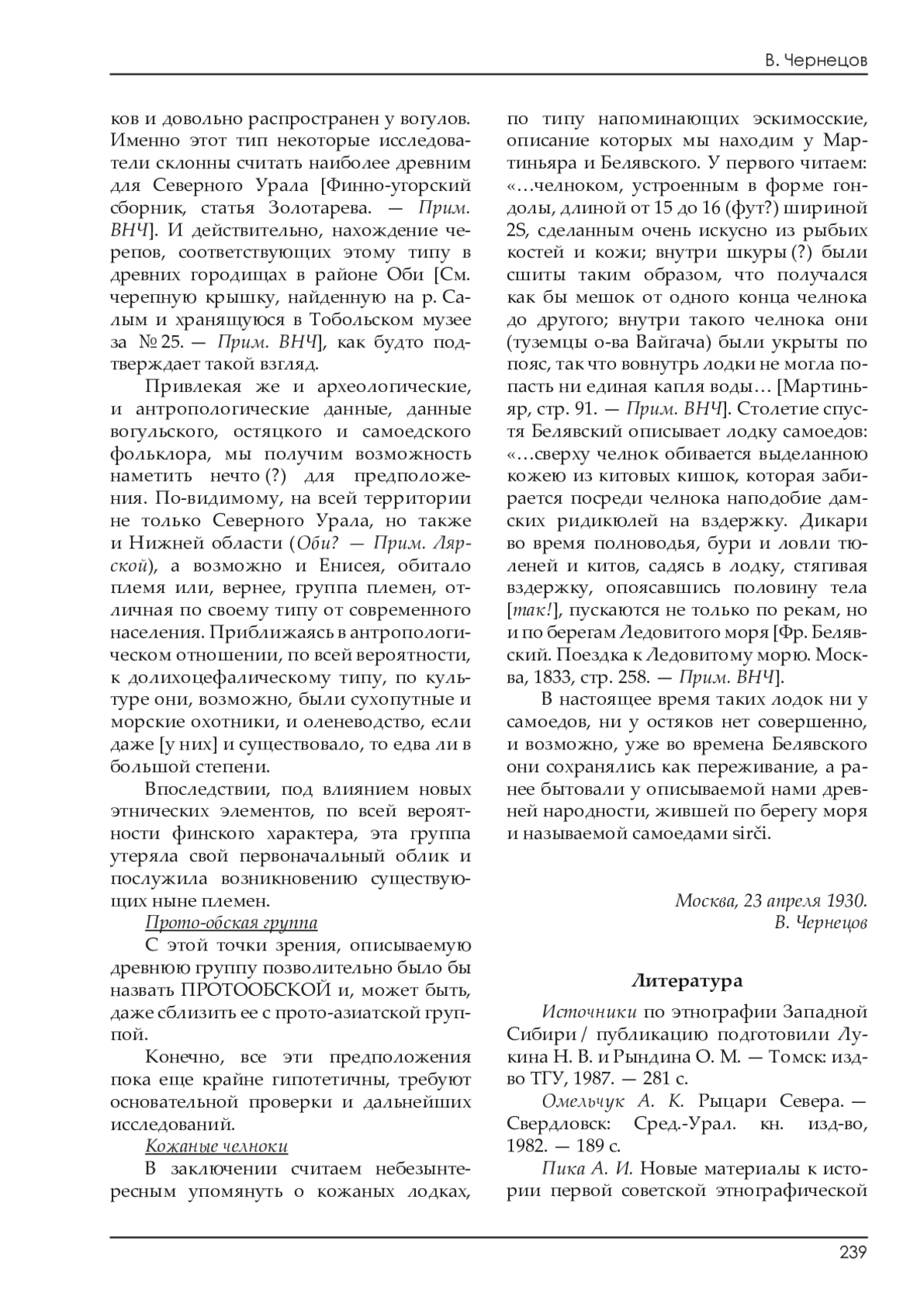 В. Чернецов

ков и довольно распространен у вогулов. Именно этот тип некоторые исследователи склонны считать наиболее древним для Северного Урала [Финно-угорский сборник, статья Золотарева. — Прим. ВНЧ]. И действительно, нахождение черепов, соответствующих этому типу в древних городищах в районе Оби [См. черепную крышку, найденную на р. Салым и хранящуюся в Тобольском музее за № 25. — Прим. ВНЧ], как будто подтверждает такой взгляд.

Привлекая же и археологические, и антропологические данные, данные вогульского, остяцкого и самоедского фольклора, мы получим возможность наметить нечто (?) для предположения. По-видимому, на всей территории не только Северного Урала, но также и Нижней области (Оби? — Прим. Лярской), а возможно и Енисея, обитало племя или, вернее, группа племен, отличная по своему типу от современного населения. Приближаясь в антропологическом отношении, по всей вероятности, к долихоцефалическому типу, по культуре они, возможно, были сухопутные и морские охотники, и оленеводство, если даже [у них] и существовало, то едва ли в большой степени.

Впоследствии, под влиянием новых этнических элементов, по всей вероятности финского характера, эта группа утеряла свой первоначальный облик и послужила возникновению существующих ныне племен.

Прото-обская группа

С этой точки зрения, описываемую древнюю группу позволительно было бы назвать ПРОТООБСКОЙ и, может быть, даже сблизить ее с прото-азиатской группой.

Конечно, все эти предположения пока еще крайне гипотетичны, требуют основательной проверки и дальнейших исследований.

Кожаные челноки

В заключении считаем небезынтересным упомянуть о кожаных лодках, по типу напоминающих эскимосские, описание которых мы находим у Мартиньяра и Белявского. У первого читаем: «…челноком, устроенным в форме гондолы, длиной от 15 до 16 (фут?) шириной 2S, сделанным очень искусно из рыбьих костей и кожи; внутри шкуры (?) были сшиты таким образом, что получался как бы мешок от одного конца челнока до другого; внутри такого челнока они (туземцы о-ва Вайгача) были укрыты по пояс, так что вовнутрь лодки не могла попасть ни единая капля воды… [Мартиньяр, стр. 91. — Прим. ВНЧ]. Столетие спустя Белявский описывает лодку самоедов: «…сверху челнок обивается выделанною кожею из китовых кишок, которая забирается посреди челнока наподобие дамских ридикюлей на вздержку. Дикари во время полноводья, бури и ловли тюленей и китов, садясь в лодку, стягивая вздержку, опоясавшись половину тела [так!], пускаются не только по рекам, но и по берегам Ледовитого моря [Фр. Белявский. Поездка к Ледовитому морю. Москва, 1833, стр. 258. — Прим. ВНЧ].

В настоящее время таких лодок ни у самоедов, ни у остяков нет совершенно, и возможно, уже во времена Белявского они сохранялись как переживание, а ранее бытовали у описываемой нами древней народности, жившей по берегу моря и называемой самоедами sirči.

Москва, 23 апреля 1930.
В. Чернецов

Литература

Источники по этнографии Западной Сибири / публикацию подготовили Лукина Н. В. и Рындина О. М. — Томск: изд-во ТГУ, 1987. — 281 с.

Омельчук А. К. Рыцари Севера. — Свердловск: Сред.-Урал. кн. изд-во, 1982. — 189 с.

Пика А. И. Новые материалы к истории первой советской этнографической

239